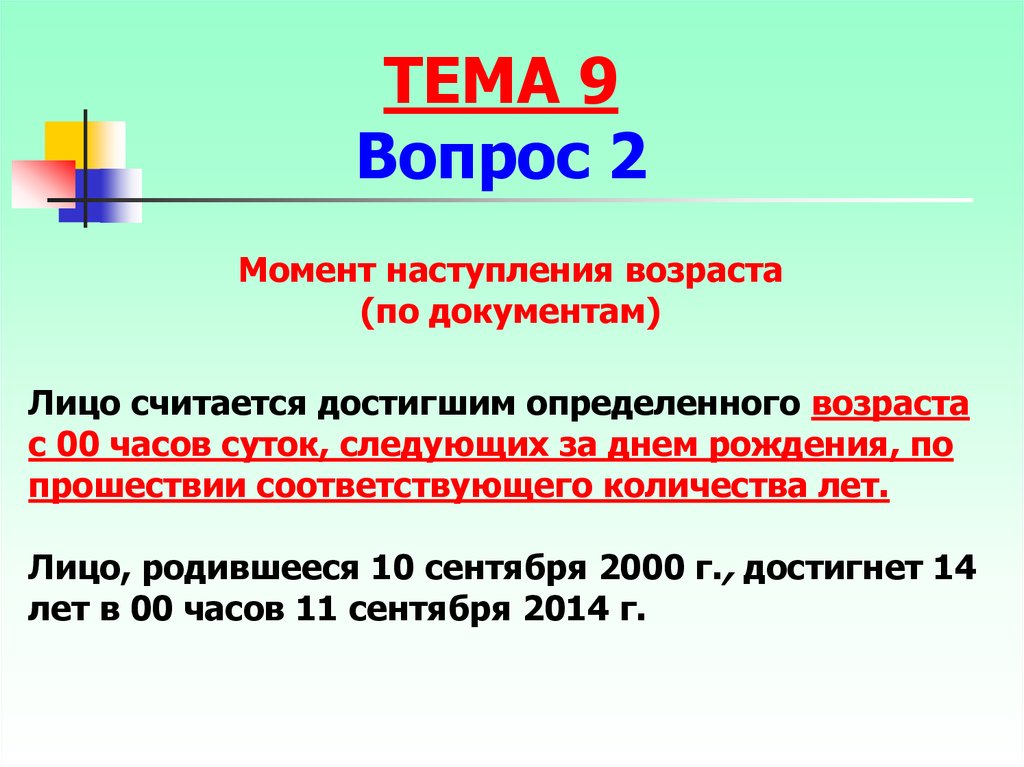 ТЕМА 9
Вопрос 2

Момент наступления возраста
(по документам)

Лицо считается достигшим определенного возраста с 00 часов суток, следующих за днем рождения, по прошествии соответствующего количества лет.

Лицо, родившееся 10 сентября 2000 г., достигнет 14 лет в 00 часов 11 сентября 2014 г.